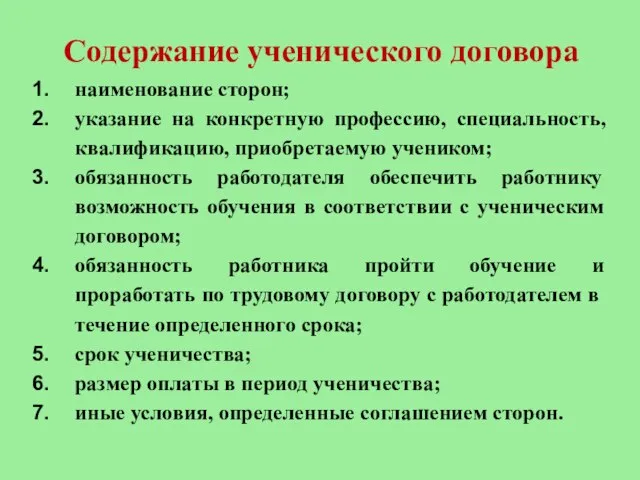 Содержание ученического договора

1. наименование сторон;
2. указание на конкретную профессию, специальность, квалификацию, приобретаемую учеником;
3. обязанность работодателя обеспечить работнику возможность обучения в соответствии с ученическим договором;
4. обязанность работника пройти обучение и проработать по трудовому договору с работодателем в течение определенного срока;
5. срок ученичества;
6. размер оплаты в период ученичества;
7. иные условия, определенные соглашением сторон.